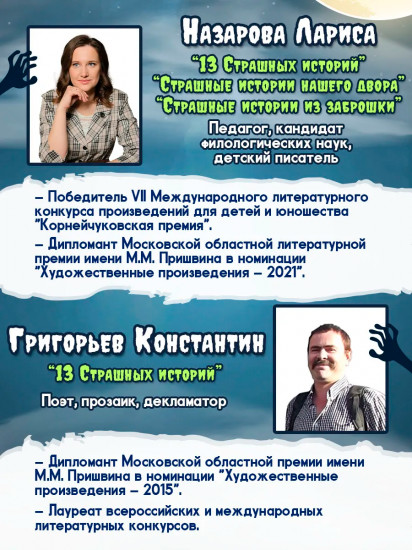 Назарова Лариса

"13 Страшных историй"
"Страшные истории нашего двора"
"Страшные истории из заброшки"

Педагог, кандидат филологических наук, детский писатель

– Победитель VII Международного литературного конкурса произведений для детей и юношества "Корнейчуковская премия".

– Дипломант Московской областной литературной премии имени М.М. Пришвина в номинации "Художественные произведения – 2021".

Григорьев Константин

"13 Страшных историй"

Поэт, прозаик, декламатор

– Дипломант Московской областной премии имени М.М. Пришвина в номинации "Художественные произведения – 2015".

– Лауреат всероссийских и международных литературных конкурсов.